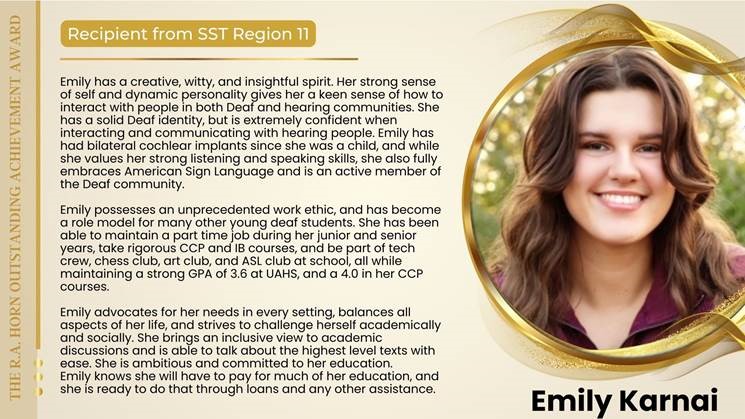 THE R.A. HORN OUTSTANDING ACHIEVEMENT AWARD

Recipient from SST Region 11

Emily has a creative, witty, and insightful spirit. Her strong sense of self and dynamic personality gives her a keen sense of how to interact with people in both Deaf and hearing communities. She has a solid Deaf identity, but is extremely confident when interacting and communicating with hearing people. Emily has had bilateral cochlear implants since she was a child, and while she values her strong listening and speaking skills, she also fully embraces American Sign Language and is an active member of the Deaf community.

Emily possesses an unprecedented work ethic, and has become a role model for many other young deaf students. She has been able to maintain a part time job during her junior and senior years, take rigorous CCP and IB courses, and be part of tech crew, chess club, art club, and ASL club at school, all while maintaining a strong GPA of 3.6 at UAHS, and a 4.0 in her CCP courses.

Emily advocates for her needs in every setting, balances all aspects of her life, and strives to challenge herself academically and socially. She brings an inclusive view to academic discussions and is able to talk about the highest level texts with ease. She is ambitious and committed to her education.
Emily knows she will have to pay for much of her education, and she is ready to do that through loans and any other assistance.

Emily Karnai